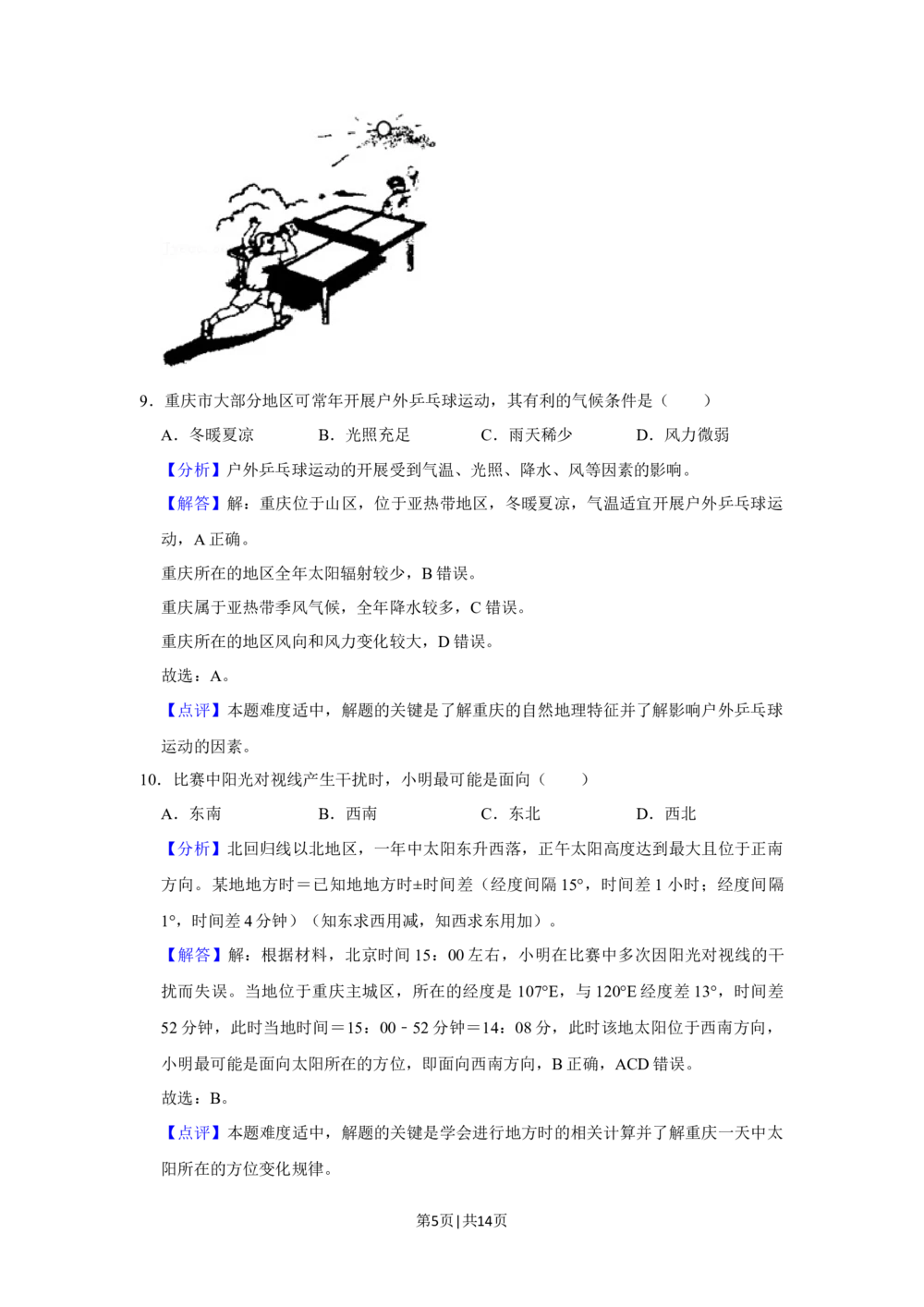 9．重庆市大部分地区可常年开展户外乒乓球运动，其有利的气候条件是（　　）

A．冬暖夏凉　　B．光照充足　　C．雨天稀少　　D．风力微弱

【分析】户外乒乓球运动的开展受到气温、光照、降水、风等因素的影响。

【解答】解：重庆位于山区，位于亚热带地区，冬暖夏凉，气温适宜开展户外乒乓球运动，A 正确。

重庆所在的地区全年太阳辐射较少，B 错误。

重庆属于亚热带季风气候，全年降水较多，C 错误。

重庆所在的地区风向和风力变化较大，D 错误。

故选：A。

【点评】本题难度适中，解题的关键是了解重庆的自然地理特征并了解影响户外乒乓球运动的因素。

10．比赛中阳光对视线产生干扰时，小明最可能是面向（　　）

A．东南　　B．西南　　C．东北　　D．西北

【分析】北回归线以北地区，一年中太阳东升西落，正午太阳高度达到最大且位于正南方向。某地地方时＝已知地地方时±时间差（经度间隔 15°，时间差 1 小时；经度间隔 1°，时间差 4 分钟）（知东求西用减，知西求东用加）。

【解答】解：根据材料，北京时间 15：00 左右，小明在比赛中多次因阳光对视线的干扰而失误。当地位于重庆主城区，所在的经度是 107°E，与 120°E 经度差 13°，时间差 52 分钟，此时当地时间＝15：00－52 分钟＝14：08 分，此时该地太阳位于西南方向，小明最可能是面向太阳所在的方位，即面向西南方向，B 正确，ACD 错误。

故选：B。

【点评】本题难度适中，解题的关键是学会进行地方时的相关计算并了解重庆一天中太阳所在的方位变化规律。

第5页 | 共14页